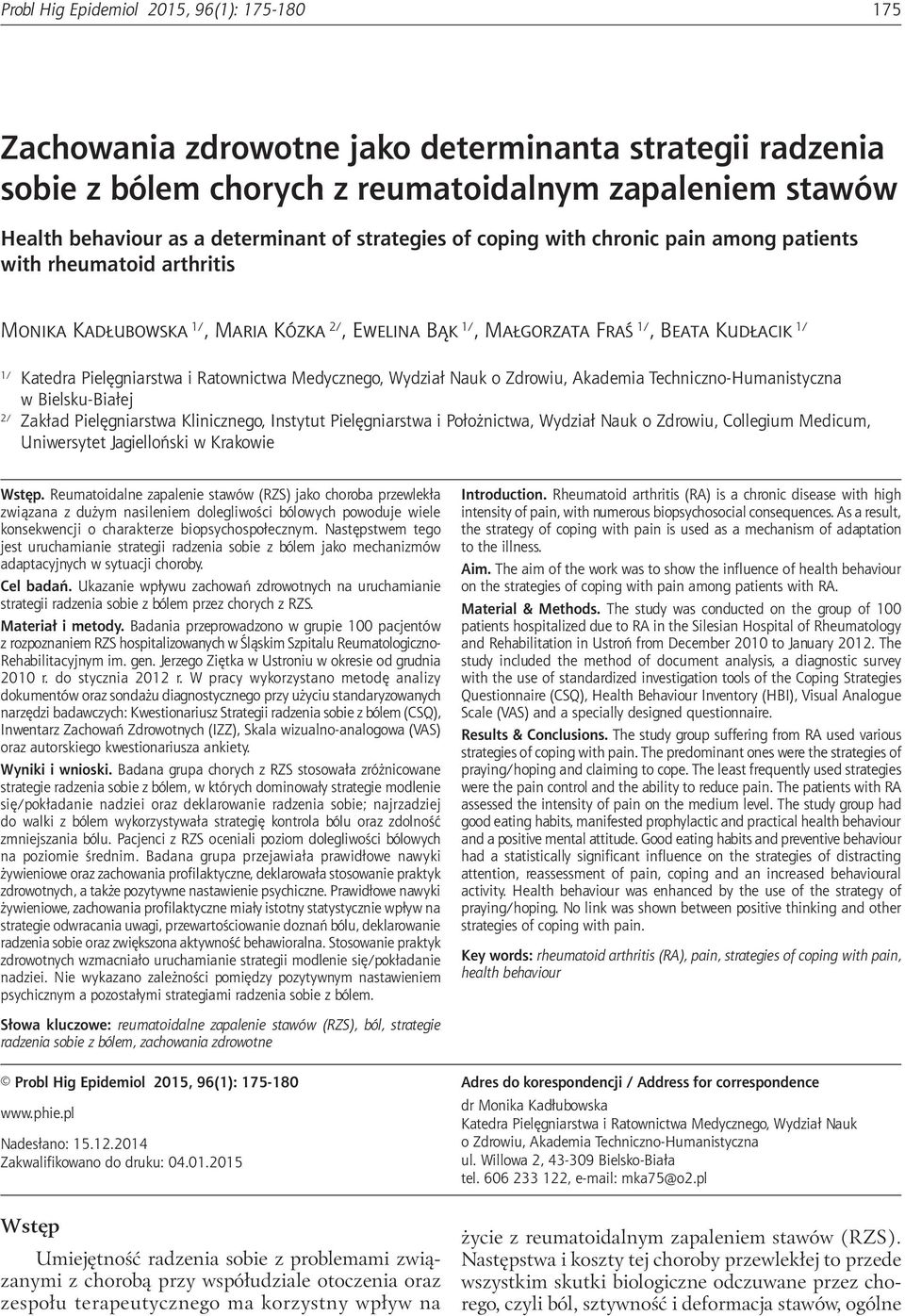 Probl Hig Epidemiol 2015, 96(1): 175-180

175

Zachowania zdrowotne jako determinanta strategii radzenia sobie z bólem chorych z reumatoidalnym zapaleniem stawów

Health behaviour as a determinant of strategies of coping with chronic pain among patients with rheumatoid arthritis

Monika Kadłubowska $^{1/}$, Maria Kózka $^{2/}$, Ewelina Bąk $^{1/}$, Małgorzata Fraś $^{1/}$, Beata Kudłacik $^{1/}$

$^{1/}$ Katedra Pielęgniarstwa i Ratownictwa Medycznego, Wydział Nauk o Zdrowiu, Akademia Techniczno-Humanistyczna w Bielsku-Białej

$^{2/}$ Zakład Pielęgniarstwa Klinicznego, Instytut Pielęgniarstwa i Położnictwa, Wydział Nauk o Zdrowiu, Collegium Medicum, Uniwersytet Jagielloński w Krakowie

Wstęp. Reumatoidalne zapalenie stawów (RZS) jako choroba przewlekła związana z dużym nasileniem dolegliwości bólowych powoduje wiele konsekwencji o charakterze biopsychospołecznym. Następstwem tego jest uruchamianie strategii radzenia sobie z bólem jako mechanizmów adaptacyjnych w sytuacji choroby.

Cel badań. Ukazanie wpływu zachowań zdrowotnych na uruchamianie strategii radzenia sobie z bólem przez chorych z RZS.

Materiał i metody. Badania przeprowadzono w grupie 100 pacjentów z rozpoznaniem RZS hospitalizowanych w Śląskim Szpitalu Reumatologiczno-Rehabilitacyjnym im. gen. Jerzego Ziętka w Ustroniu w okresie od grudnia 2010 r. do stycznia 2012 r. W pracy wykorzystano metodę analizy dokumentów oraz sondażu diagnostycznego przy użyciu standaryzowanych narzędzi badawczych: Kwestionariusz Strategii radzenia sobie z bólem (CSQ), Inwentarz Zachowań Zdrowotnych (IZZ), Skala wizualno-analogowa (VAS) oraz autorskiego kwestionariusza ankiety.

Wyniki i wnioski. Badana grupa chorych z RZS stosowała zróżnicowane strategie radzenia sobie z bólem, w których dominowały strategie modlenie się/pokładanie nadziei oraz deklarowanie radzenia sobie; najrzadziej do walki z bólem wykorzystywała strategię kontrola bólu oraz zdolność zmniejszania bólu. Pacjenci z RZS oceniali poziom dolegliwości bólowych na poziomie średnim. Badana grupa przejawiała prawidłowe nawyki żywieniowe oraz zachowania profilaktyczne, deklarowała stosowanie praktyk zdrowotnych, a także pozytywne nastawienie psychiczne. Prawidłowe nawyki żywieniowe, zachowania profilaktyczne miały istotny statystycznie wpływ na strategie odwracania uwagi, przewartościowanie doznań bólu, deklarowanie radzenia sobie oraz zwiększona aktywność behawioralna. Stosowanie praktyk zdrowotnych wzmacniało uruchamianie strategii modlenie się/pokładanie nadziei. Nie wykazano zależności pomiędzy pozytywnym nastawieniem psychicznym a pozostałymi strategiami radzenia sobie z bólem.

Słowa kluczowe: reumatoidalne zapalenie stawów (RZS), ból, strategie radzenia sobie z bólem, zachowania zdrowotne

Introduction. Rheumatoid arthritis (RA) is a chronic disease with high intensity of pain, with numerous biopsychosocial consequences. As a result, the strategy of coping with pain is used as a mechanism of adaptation to the illness.

Aim. The aim of the work was to show the influence of health behaviour on the strategies of coping with pain among patients with RA.

Material & Methods. The study was conducted on the group of 100 patients hospitalized due to RA in the Silesian Hospital of Rheumatology and Rehabilitation in Ustroń from December 2010 to January 2012. The study included the method of document analysis, a diagnostic survey with the use of standardized investigation tools of the Coping Strategies Questionnaire (CSQ), Health Behaviour Inventory (HBI), Visual Analogue Scale (VAS) and a specially designed questionnaire.

Results & Conclusions. The study group suffering from RA used various strategies of coping with pain. The predominant ones were the strategies of praying/hoping and claiming to cope. The least frequently used strategies were the pain control and the ability to reduce pain. The patients with RA assessed the intensity of pain on the medium level. The study group had good eating habits, manifested prophylactic and practical health behaviour and a positive mental attitude. Good eating habits and preventive behaviour had a statistically significant influence on the strategies of distracting attention, reassessment of pain, coping and an increased behavioural activity. Health behaviour was enhanced by the use of the strategy of praying/hoping. No link was shown between positive thinking and other strategies of coping with pain.

Key words: rheumatoid arthritis (RA), pain, strategies of coping with pain, health behaviour

© Probl Hig Epidemiol 2015, 96(1): 175-180

www.phie.pl

Nadesłano: 15.12.2014
Zakwalifikowano do druku: 04.01.2015

Adres do korespondencji / Address for correspondence

dr Monika Kadłubowska
Katedra Pielęgniarstwa i Ratownictwa Medycznego, Wydział Nauk o Zdrowiu, Akademia Techniczno-Humanistyczna
ul. Willowa 2, 43-309 Bielsko-Biała
tel. 606 233 122, e-mail: mka75@o2.pl

Wstęp

Umiejętność radzenia sobie z problemami związanymi z chorobą przy współudziale otoczenia oraz zespołu terapeutycznego ma korzystny wpływ na

życie z reumatoidalnym zapaleniem stawów (RZS). Następstwa i koszty tej choroby przewlekłej to przede wszystkim skutki biologiczne odczuwane przez chorego, czyli ból, sztywność i deformacja stawów, ogólne